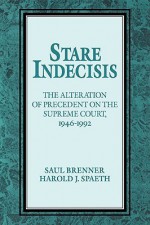 STARE INDECISIS

THE ALTERATION OF PRECEDENT ON THE SUPREME COURT, 1946-1992

SAUL BRENNER
HAROLD J. SPAETH